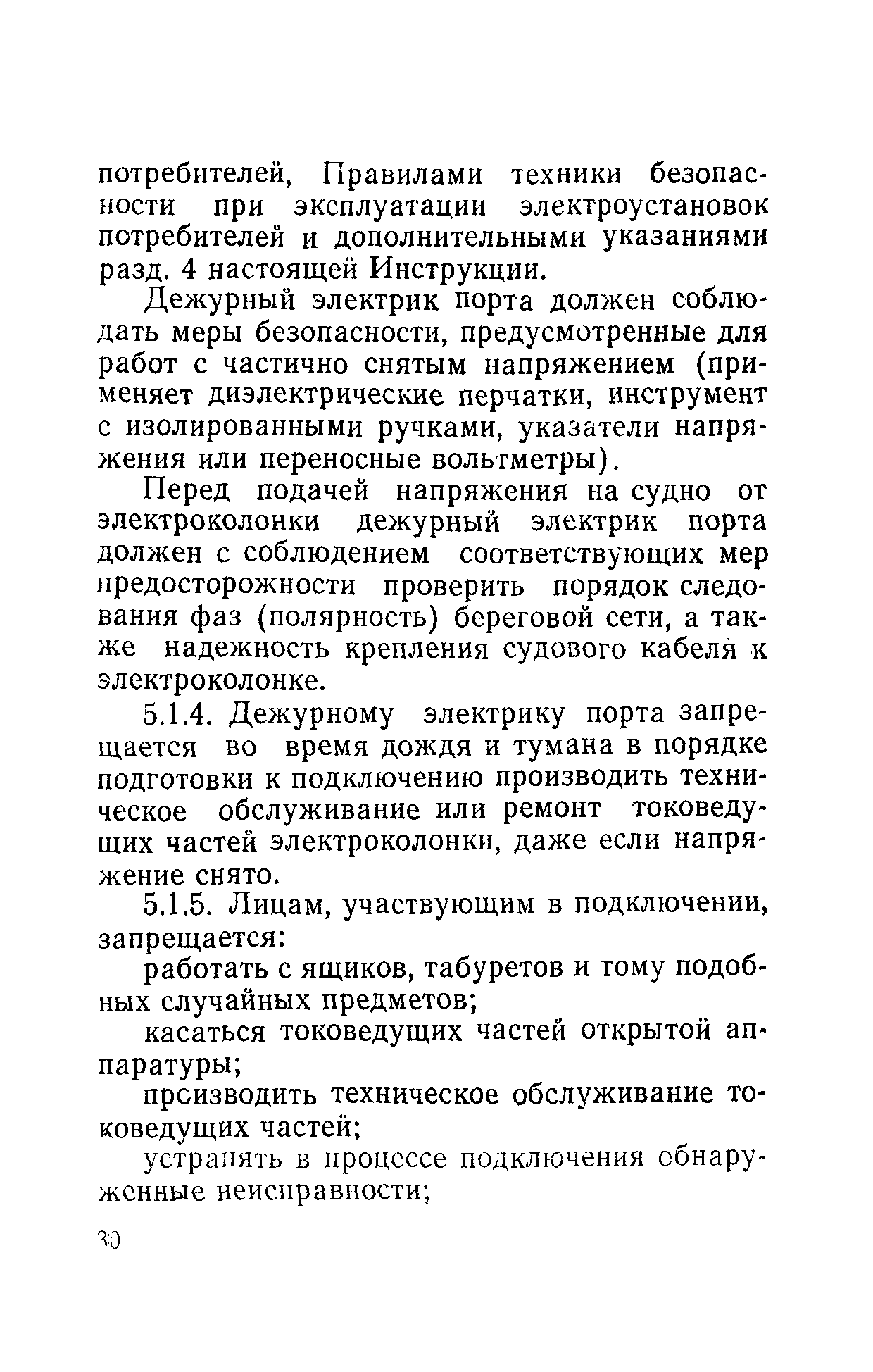 потребителей, Правилами техники безопасности при эксплуатации электроустановок потребителей и дополнительными указаниями разд. 4 настоящей Инструкции.

Дежурный электрик порта должен соблюдать меры безопасности, предусмотренные для работ с частично снятым напряжением (применяет диэлектрические перчатки, инструмент с изолированными ручками, указатели напряжения или переносные вольтметры).

Перед подачей напряжения на судно от электроколонки дежурный электрик порта должен с соблюдением соответствующих мер предосторожности проверить порядок следования фаз (полярность) береговой сети, а также надежность крепления судового кабеля к электроколонке.

5.1.4. Дежурному электрику порта запрещается во время дождя и тумана в порядке подготовки к подключению производить техническое обслуживание или ремонт токоведущих частей электроколонки, даже если напряжение снято.

5.1.5. Лицам, участвующим в подключении, запрещается:

работать с ящиков, табуретов и тому подобных случайных предметов;

касаться токоведущих частей открытой аппаратуры;

производить техническое обслуживание токоведущих частей;

устранять в процессе подключения обнаруженные неисправности;

30